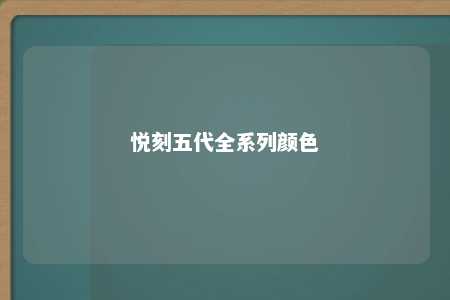 悦刻五代全系列颜色